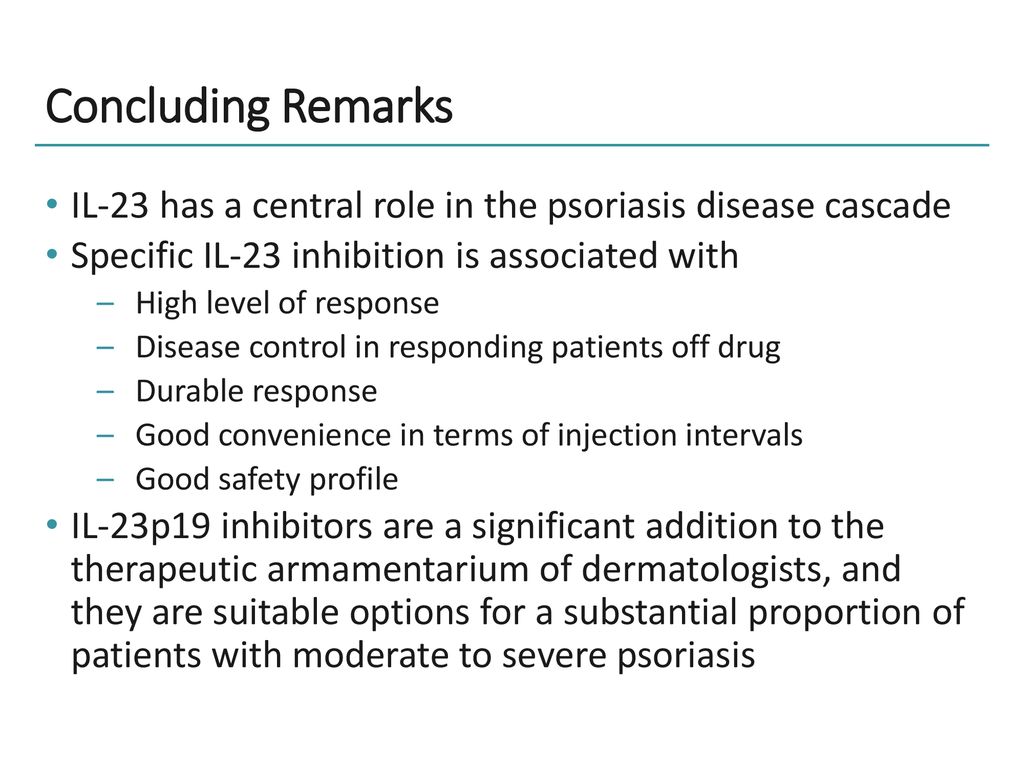 Concluding Remarks

• IL-23 has a central role in the psoriasis disease cascade
• Specific IL-23 inhibition is associated with
– High level of response
– Disease control in responding patients off drug
– Durable response
– Good convenience in terms of injection intervals
– Good safety profile
• IL-23p19 inhibitors are a significant addition to the therapeutic armamentarium of dermatologists, and they are suitable options for a substantial proportion of patients with moderate to severe psoriasis